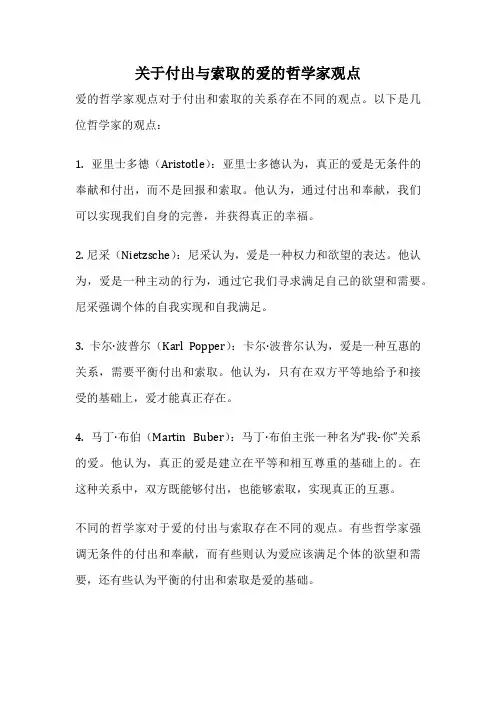 关于付出与索取的爱的哲学家观点

爱的哲学家观点对于付出和索取的关系存在不同的观点。以下是几位哲学家的观点：

1. 亚里士多德（Aristotle）：亚里士多德认为，真正的爱是无条件的奉献和付出，而不是回报和索取。他认为，通过付出和奉献，我们可以实现我们自身的完善，并获得真正的幸福。

2. 尼采（Nietzsche）：尼采认为，爱是一种权力和欲望的表达。他认为，爱是一种主动的行为，通过它我们寻求满足自己的欲望和需要。尼采强调个体的自我实现和自我满足。

3. 卡尔·波普尔（Karl Popper）：卡尔·波普尔认为，爱是一种互惠的关系，需要平衡付出和索取。他认为，只有在双方平等地给予和接受的基础上，爱才能真正存在。

4. 马丁·布伯（Martin Buber）：马丁·布伯主张一种名为“我-你”关系的爱。他认为，真正的爱是建立在平等和相互尊重的基础上的。在这种关系中，双方既能够付出，也能够索取，实现真正的互惠。

不同的哲学家对于爱的付出与索取存在不同的观点。有些哲学家强调无条件的付出和奉献，而有些则认为爱应该满足个体的欲望和需要，还有些认为平衡的付出和索取是爱的基础。